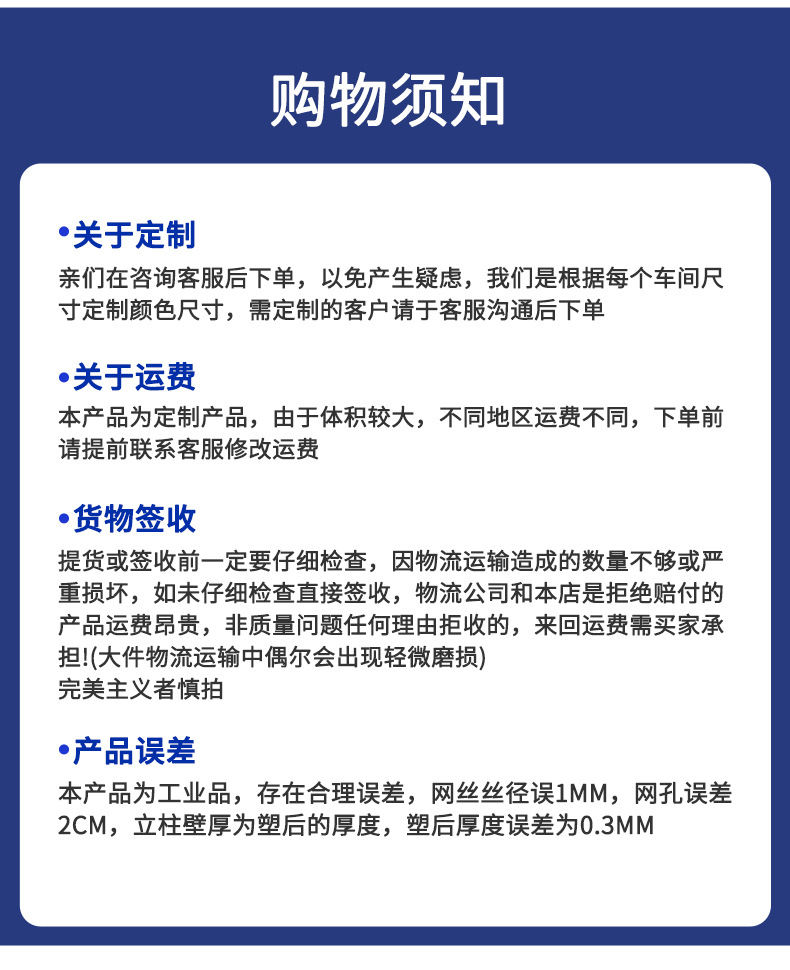 购物须知

•关于定制
亲们在咨询客服后下单，以免产生疑虑，我们是根据每个车间尺寸定制颜色尺寸，需定制的客户请于客服沟通后下单

•关于运费
本产品为定制产品，由于体积较大，不同地区运费不同，下单前请提前联系客服修改运费

•货物签收
提货或签收前一定要仔细检查，因物流运输造成的数量不够或严重损坏，如未仔细检查直接签收，物流公司和本店是拒绝赔付的产品运费昂贵，非质量问题任何理由拒收的，来回运费需买家承担!(大件物流运输中偶尔会出现轻微磨损)
完美主义者慎拍

•产品误差
本产品为工业品，存在合理误差，网丝丝径误1MM，网孔误差2CM，立柱壁厚为塑后的厚度，塑后厚度误差为0.3MM